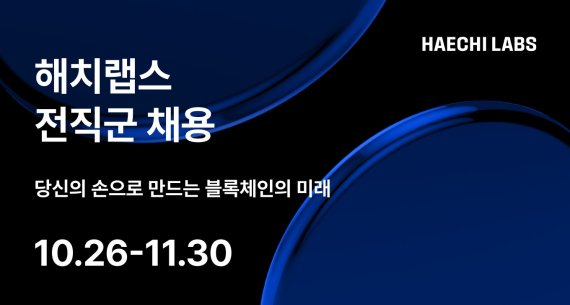 HAECHI LABS

해치랩스
전직군 채용

당신의 손으로 만드는 블록체인의 미래

10.26-11.30